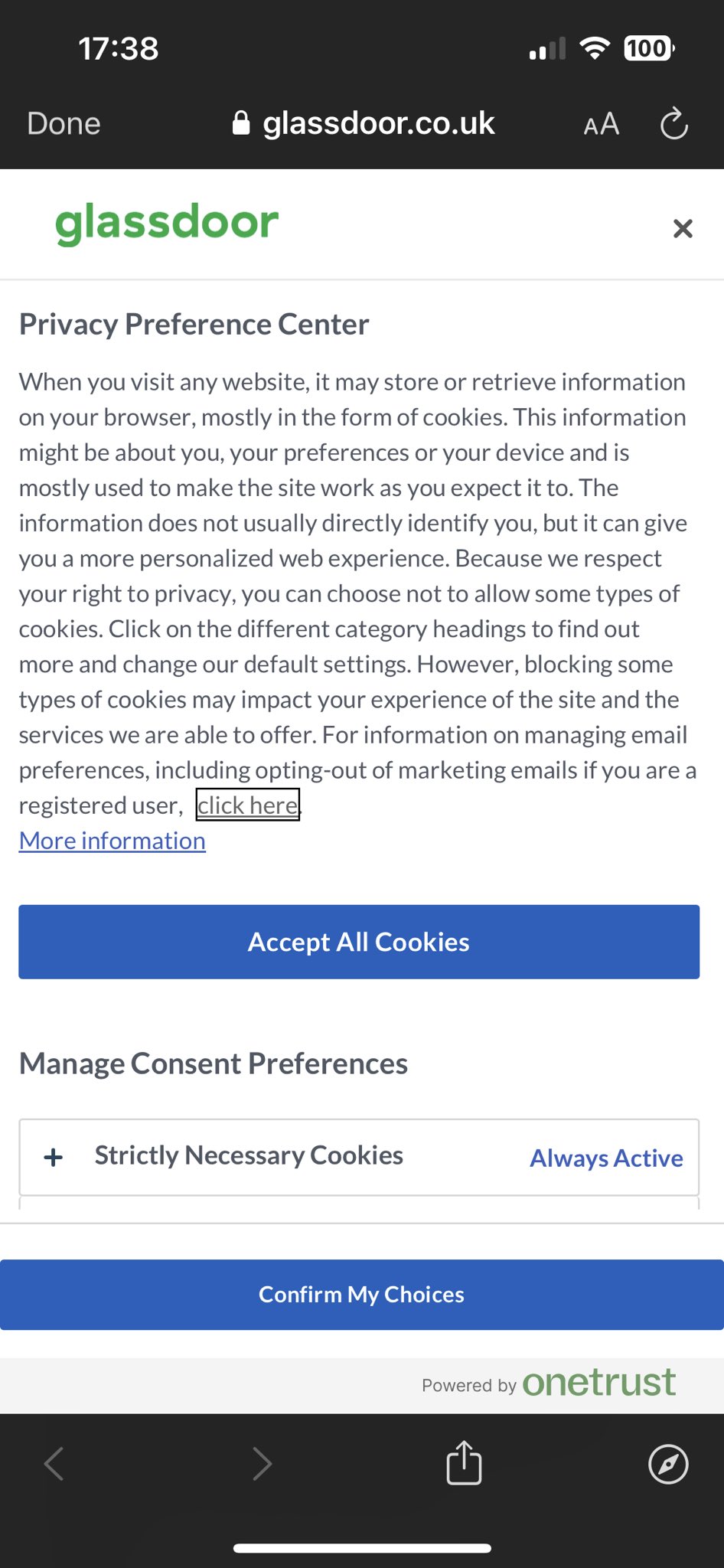 17:38

100

Done glassdoor.co.uk AA

glassdoor

×

Privacy Preference Center

When you visit any website, it may store or retrieve information on your browser, mostly in the form of cookies. This information might be about you, your preferences or your device and is mostly used to make the site work as you expect it to. The information does not usually directly identify you, but it can give you a more personalized web experience. Because we respect your right to privacy, you can choose not to allow some types of cookies. Click on the different category headings to find out more and change our default settings. However, blocking some types of cookies may impact your experience of the site and the services we are able to offer. For information on managing email preferences, including opting-out of marketing emails if you are a registered user, click here.
More information

Accept All Cookies

Manage Consent Preferences

+ Strictly Necessary Cookies Always Active

Confirm My Choices

Powered by onetrust